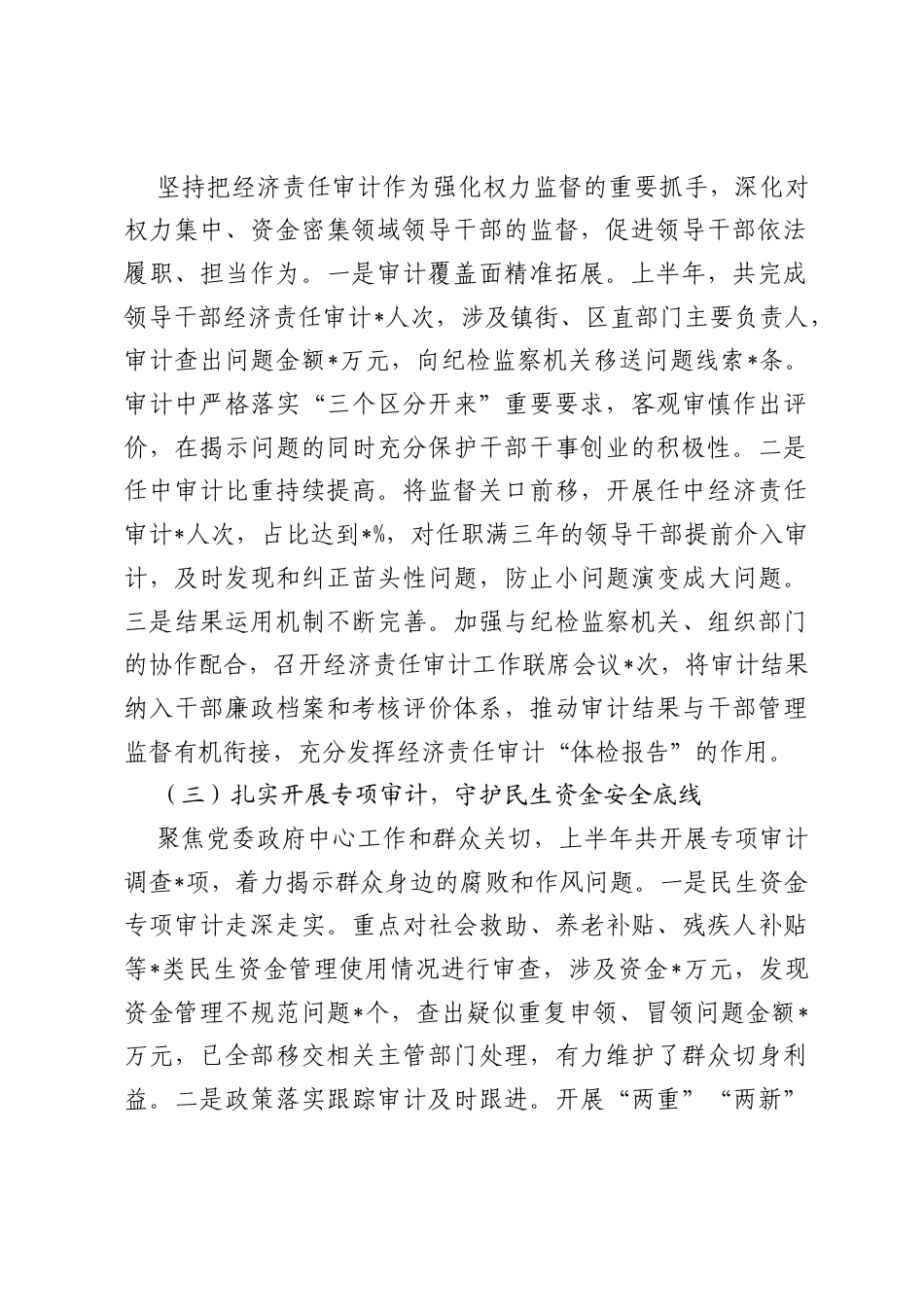 坚持把经济责任审计作为强化权力监督的重要抓手，深化对权力集中、资金密集领域领导干部的监督，促进领导干部依法履职、担当作为。一是审计覆盖面精准拓展。上半年，共完成领导干部经济责任审计*人次，涉及镇街、区直部门主要负责人，审计查出问题金额*万元，向纪检监察机关移送问题线索*条。审计中严格落实“三个区分开来”重要要求，客观审慎作出评价，在揭示问题的同时充分保护干部干事创业的积极性。二是任中审计比重持续提高。将监督关口前移，开展任中经济责任审计*人次，占比达到*%，对任职满三年的领导干部提前介入审计，及时发现和纠正苗头性问题，防止小问题演变成大问题。三是结果运用机制不断完善。加强与纪检监察机关、组织部门的协作配合，召开经济责任审计工作联席会议*次，将审计结果纳入干部廉政档案和考核评价体系，推动审计结果与干部管理监督有机衔接，充分发挥经济责任审计“体检报告”的作用。

（三）扎实开展专项审计，守护民生资金安全底线

聚焦党委政府中心工作和群众关切，上半年共开展专项审计调查*项，着力揭示群众身边的腐败和作风问题。一是民生资金专项审计走深走实。重点对社会救助、养老补贴、残疾人补贴等*类民生资金管理使用情况进行审查，涉及资金*万元，发现资金管理不规范问题*个，查出疑似重复申领、冒领问题金额*万元，已全部移交相关主管部门处理，有力维护了群众切身利益。二是政策落实跟踪审计及时跟进。开展“两重”“两新”